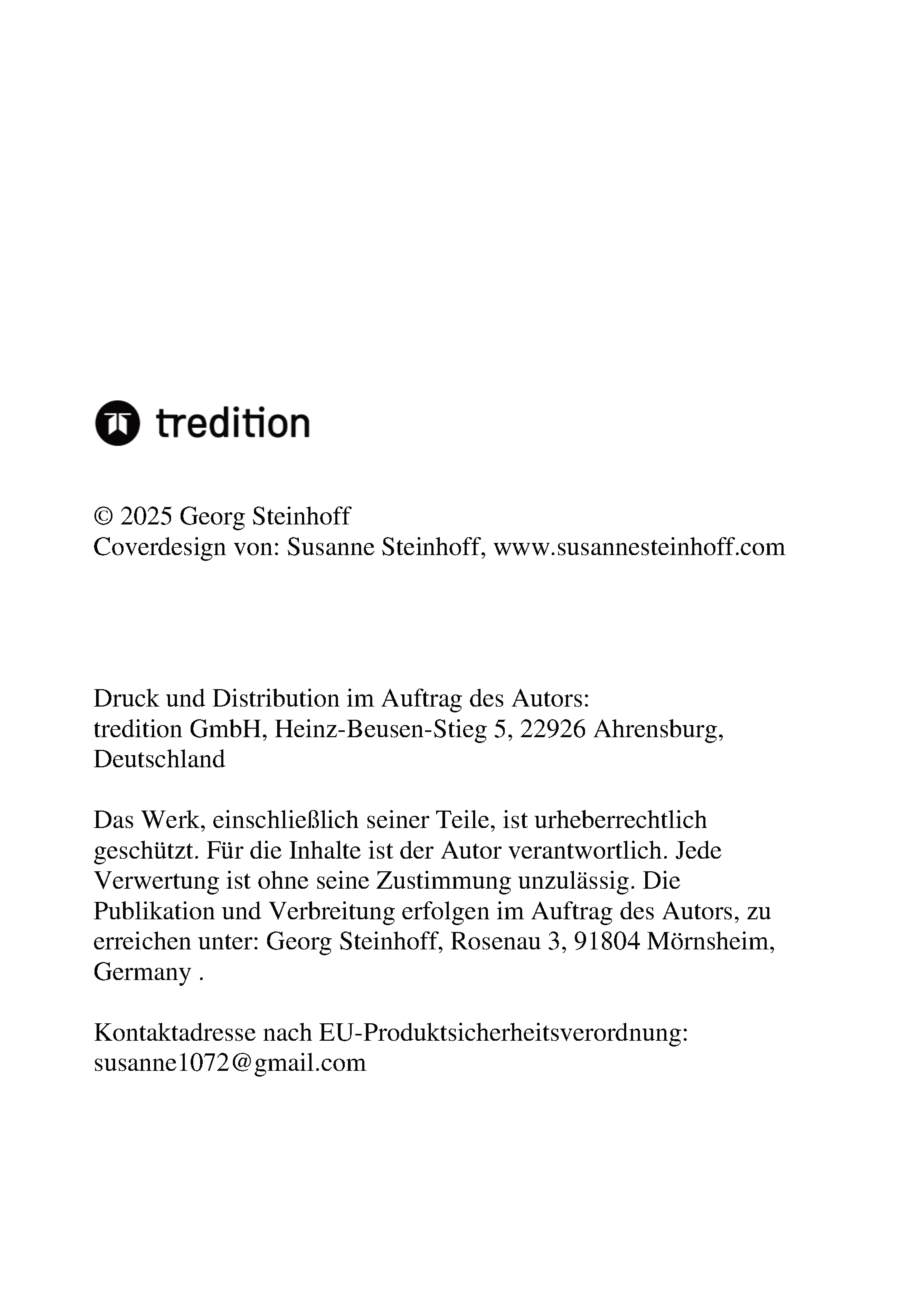 tredition

© 2025 Georg Steinhoff
Coverdesign von: Susanne Steinhoff, www.susannesteinhoff.com

Druck und Distribution im Auftrag des Autors:
tredition GmbH, Heinz-Beusen-Stieg 5, 22926 Ahrensburg, Deutschland

Das Werk, einschließlich seiner Teile, ist urheberrechtlich geschützt. Für die Inhalte ist der Autor verantwortlich. Jede Verwertung ist ohne seine Zustimmung unzulässig. Die Publikation und Verbreitung erfolgen im Auftrag des Autors, zu erreichen unter: Georg Steinhoff, Rosenau 3, 91804 Mörnsheim, Germany .

Kontaktadresse nach EU-Produktsicherheitsverordnung:
susanne1072@gmail.com